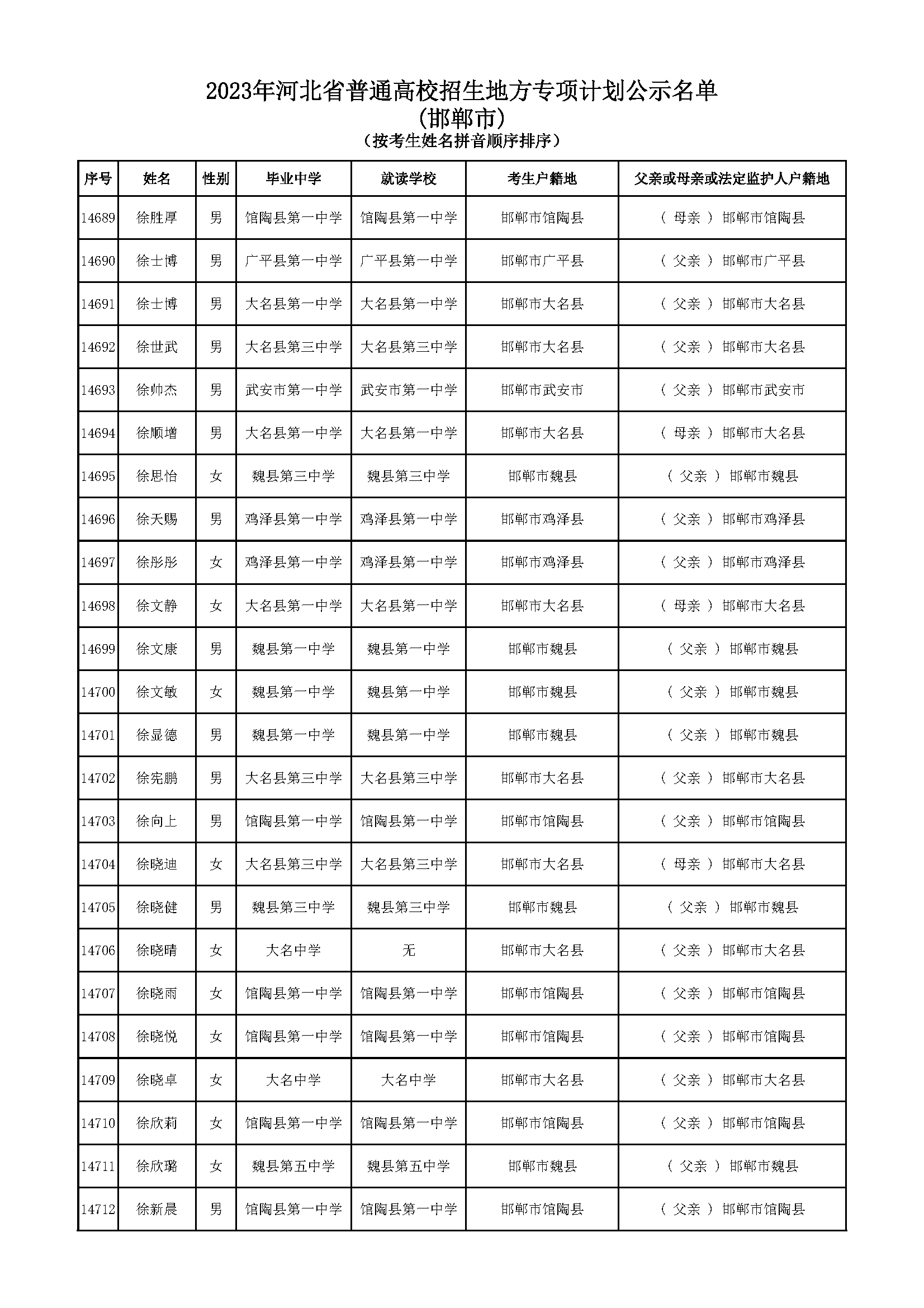 2023年河北省普通高校招生地方专项计划公示名单
(邯郸市)
(按考生姓名拼音顺序排序)

| 序号 | 姓名 | 性别 | 毕业中学 | 就读学校 | 考生户籍地 | 父亲或母亲或法定监护人户籍地 |
|---|---|---|---|---|---|---|
| 14689 | 徐胜厚 | 男 | 馆陶县第一中学 | 馆陶县第一中学 | 邯郸市馆陶县 | ( 母亲 ) 邯郸市馆陶县 |
| 14690 | 徐士博 | 男 | 广平县第一中学 | 广平县第一中学 | 邯郸市广平县 | ( 父亲 ) 邯郸市广平县 |
| 14691 | 徐士博 | 男 | 大名县第一中学 | 大名县第一中学 | 邯郸市大名县 | ( 父亲 ) 邯郸市大名县 |
| 14692 | 徐世武 | 男 | 大名县第三中学 | 大名县第三中学 | 邯郸市大名县 | ( 父亲 ) 邯郸市大名县 |
| 14693 | 徐帅杰 | 男 | 武安市第一中学 | 武安市第一中学 | 邯郸市武安市 | ( 父亲 ) 邯郸市武安市 |
| 14694 | 徐顺增 | 男 | 大名县第一中学 | 大名县第一中学 | 邯郸市大名县 | ( 母亲 ) 邯郸市大名县 |
| 14695 | 徐思怡 | 女 | 魏县第三中学 | 魏县第三中学 | 邯郸市魏县 | ( 父亲 ) 邯郸市魏县 |
| 14696 | 徐天赐 | 男 | 鸡泽县第一中学 | 鸡泽县第一中学 | 邯郸市鸡泽县 | ( 父亲 ) 邯郸市鸡泽县 |
| 14697 | 徐彤彤 | 女 | 鸡泽县第一中学 | 鸡泽县第一中学 | 邯郸市鸡泽县 | ( 父亲 ) 邯郸市鸡泽县 |
| 14698 | 徐文静 | 女 | 大名县第一中学 | 大名县第一中学 | 邯郸市大名县 | ( 母亲 ) 邯郸市大名县 |
| 14699 | 徐文康 | 男 | 魏县第一中学 | 魏县第一中学 | 邯郸市魏县 | ( 父亲 ) 邯郸市魏县 |
| 14700 | 徐文敏 | 女 | 魏县第一中学 | 魏县第一中学 | 邯郸市魏县 | ( 父亲 ) 邯郸市魏县 |
| 14701 | 徐显德 | 男 | 魏县第一中学 | 魏县第一中学 | 邯郸市魏县 | ( 父亲 ) 邯郸市魏县 |
| 14702 | 徐宪鹏 | 男 | 大名县第三中学 | 大名县第三中学 | 邯郸市大名县 | ( 父亲 ) 邯郸市大名县 |
| 14703 | 徐向上 | 男 | 馆陶县第一中学 | 馆陶县第一中学 | 邯郸市馆陶县 | ( 父亲 ) 邯郸市馆陶县 |
| 14704 | 徐晓迪 | 女 | 大名县第三中学 | 大名县第三中学 | 邯郸市大名县 | ( 母亲 ) 邯郸市大名县 |
| 14705 | 徐晓健 | 男 | 魏县第三中学 | 魏县第三中学 | 邯郸市魏县 | ( 父亲 ) 邯郸市魏县 |
| 14706 | 徐晓晴 | 女 | 大名中学 | 无 | 邯郸市大名县 | ( 父亲 ) 邯郸市大名县 |
| 14707 | 徐晓雨 | 女 | 馆陶县第一中学 | 馆陶县第一中学 | 邯郸市馆陶县 | ( 父亲 ) 邯郸市馆陶县 |
| 14708 | 徐晓悦 | 女 | 馆陶县第一中学 | 馆陶县第一中学 | 邯郸市馆陶县 | ( 父亲 ) 邯郸市馆陶县 |
| 14709 | 徐晓卓 | 女 | 大名中学 | 大名中学 | 邯郸市大名县 | ( 父亲 ) 邯郸市大名县 |
| 14710 | 徐欣莉 | 女 | 馆陶县第一中学 | 馆陶县第一中学 | 邯郸市馆陶县 | ( 父亲 ) 邯郸市馆陶县 |
| 14711 | 徐欣璐 | 女 | 魏县第五中学 | 魏县第五中学 | 邯郸市魏县 | ( 父亲 ) 邯郸市魏县 |
| 14712 | 徐新晨 | 男 | 馆陶县第一中学 | 馆陶县第一中学 | 邯郸市馆陶县 | ( 父亲 ) 邯郸市馆陶县 |